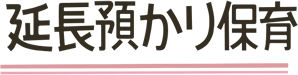 延長預かり保育